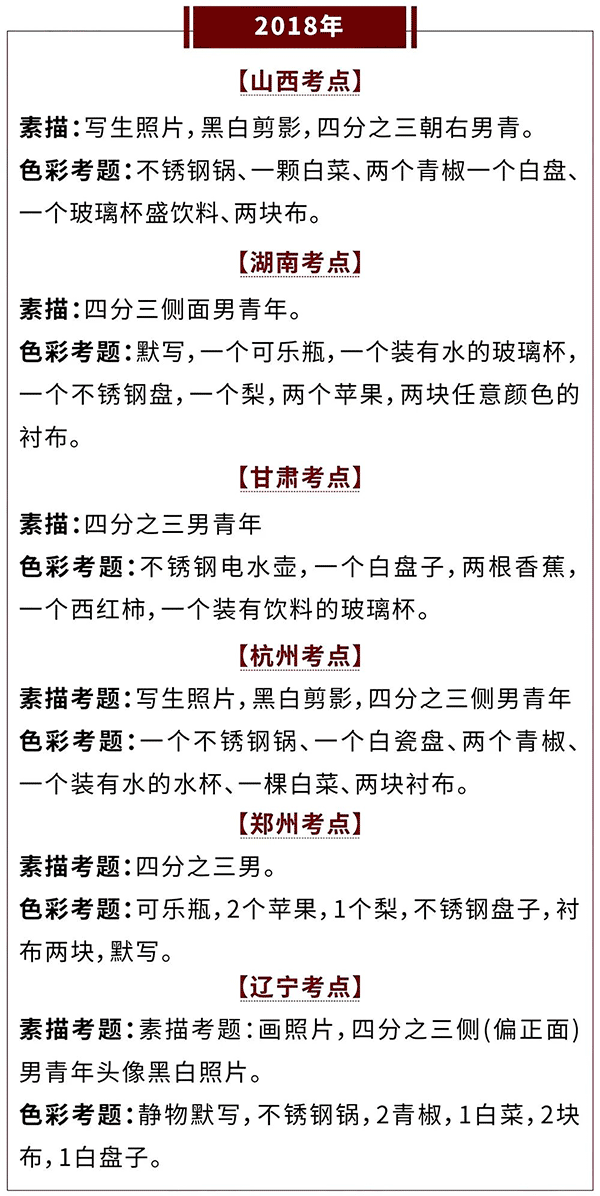 2018年

【山西考点】

素描：写生照片，黑白剪影，四分之三朝右男青。

色彩考题：不锈钢锅、一颗白菜、两个青椒一个白盘、一个玻璃杯盛饮料、两块布。

【湖南考点】

素描：四分三侧面男青年。

色彩考题：默写，一个可乐瓶，一个装有水的玻璃杯，一个不锈钢盘，一个梨，两个苹果，两块任意颜色的衬布。

【甘肃考点】

素描：四分之三男青年

色彩考题：不锈钢电水壶，一个白盘子，两根香蕉，一个西红柿，一个装有饮料的玻璃杯。

【杭州考点】

素描考题：写生照片，黑白剪影，四分之三侧男青年

色彩考题：一个不锈钢锅、一个白瓷盘、两个青椒、一个装有水的水杯、一棵白菜、两块衬布。

【郑州考点】

素描考题：四分之三男。

色彩考题：可乐瓶，2个苹果，1个梨，不锈钢盘子，衬布两块，默写。

【辽宁考点】

素描考题：素描考题：画照片，四分之三侧(偏正面)男青年头像黑白照片。

色彩考题：静物默写，不锈钢锅，2青椒，1白菜，2块布，1白盘子。